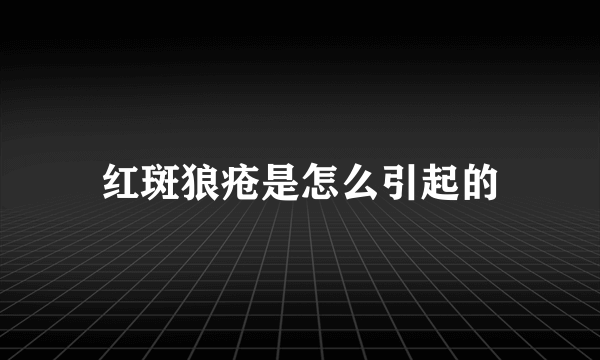 红斑狼疮是怎么引起的